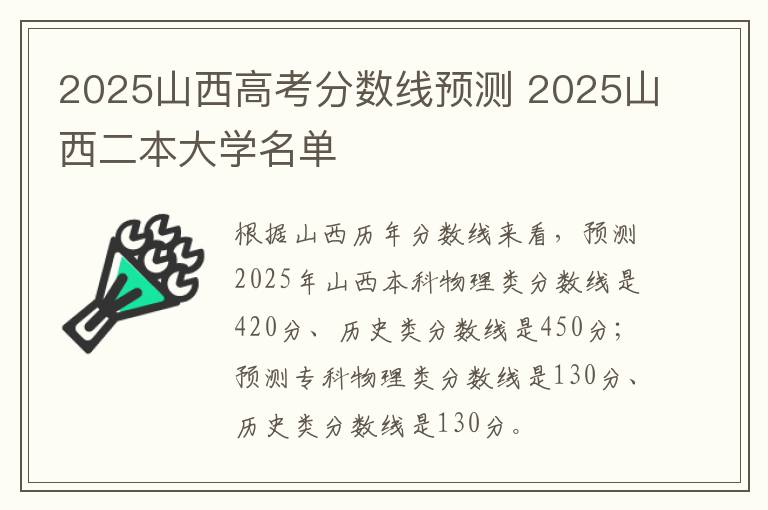 2025山西高考分数线预测 2025山西二本大学名单

根据山西历年分数线来看，预测2025年山西本科物理类分数线是420分、历史类分数线是450分；预测专科物理类分数线是130分、历史类分数线是130分。